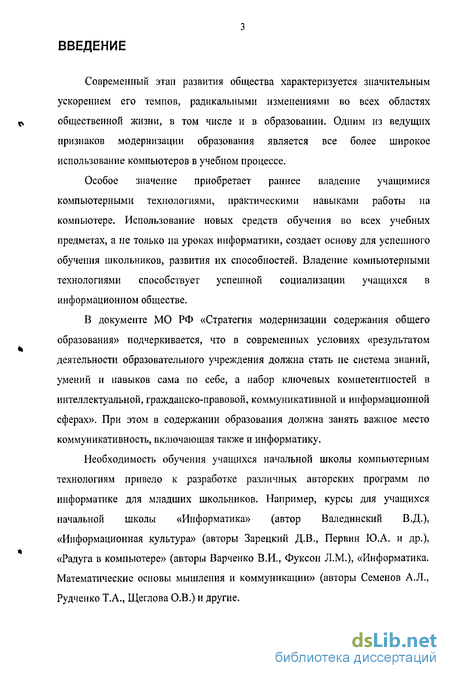 3

ВВЕДЕНИЕ

Современный этап развития общества характеризуется значительным ускорением его темпов, радикальными изменениями во всех областях общественной жизни, в том числе и в образовании. Одним из ведущих признаков модернизации образования является все более широкое использование компьютеров в учебном процессе.

Особое значение приобретает раннее владение учащимися компьютерными технологиями, практическими навыками работы на компьютере. Использование новых средств обучения во всех учебных предметах, а не только на уроках информатики, создает основу для успешного обучения школьников, развития их способностей. Владение компьютерными технологиями способствует успешной социализации учащихся в информационном обществе.

В документе МО РФ «Стратегия модернизации содержания общего образования» подчеркивается, что в современных условиях «результатом деятельности образовательного учреждения должна стать не система знаний, умений и навыков сама по себе, а набор ключевых компетентностей в интеллектуальной, гражданско-правовой, коммуникативной и информационной сферах». При этом в содержании образования должна занять важное место коммуникативность, включающая также и информатику.

Необходимость обучения учащихся начальной школы компьютерным технологиям привело к разработке различных авторских программ по информатике для младших школьников. Например, курсы для учащихся начальной школы «Информатика» (автор Валединский В.Д.), «Информационная культура» (авторы Зарецкий Д.В., Первин Ю.А. и др.), «Радуга в компьютере» (авторы Варченко В.И., Фуксон Л.М.), «Информатика. Математические основы мышления и коммуникации» (авторы Семенов А.Л., Рудченко Т.А., Щеглова О.В.) и другие.

dsLib.net
библиотека диссертаций